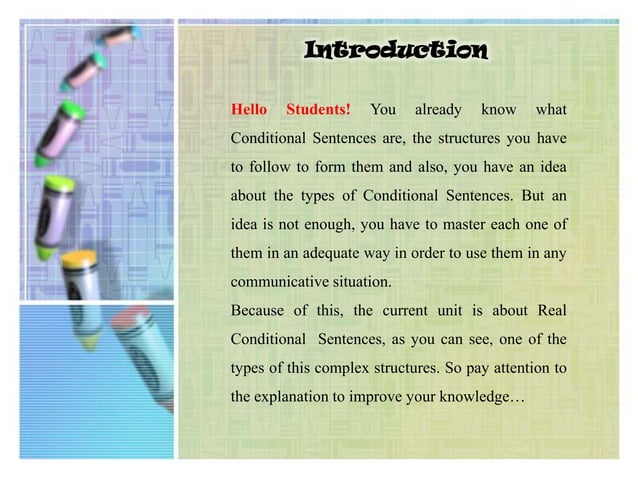 Introduction

Hello Students! You already know what Conditional Sentences are, the structures you have to follow to form them and also, you have an idea about the types of Conditional Sentences. But an idea is not enough, you have to master each one of them in an adequate way in order to use them in any communicative situation.

Because of this, the current unit is about Real Conditional Sentences, as you can see, one of the types of this complex structures. So pay attention to the explanation to improve your knowledge…